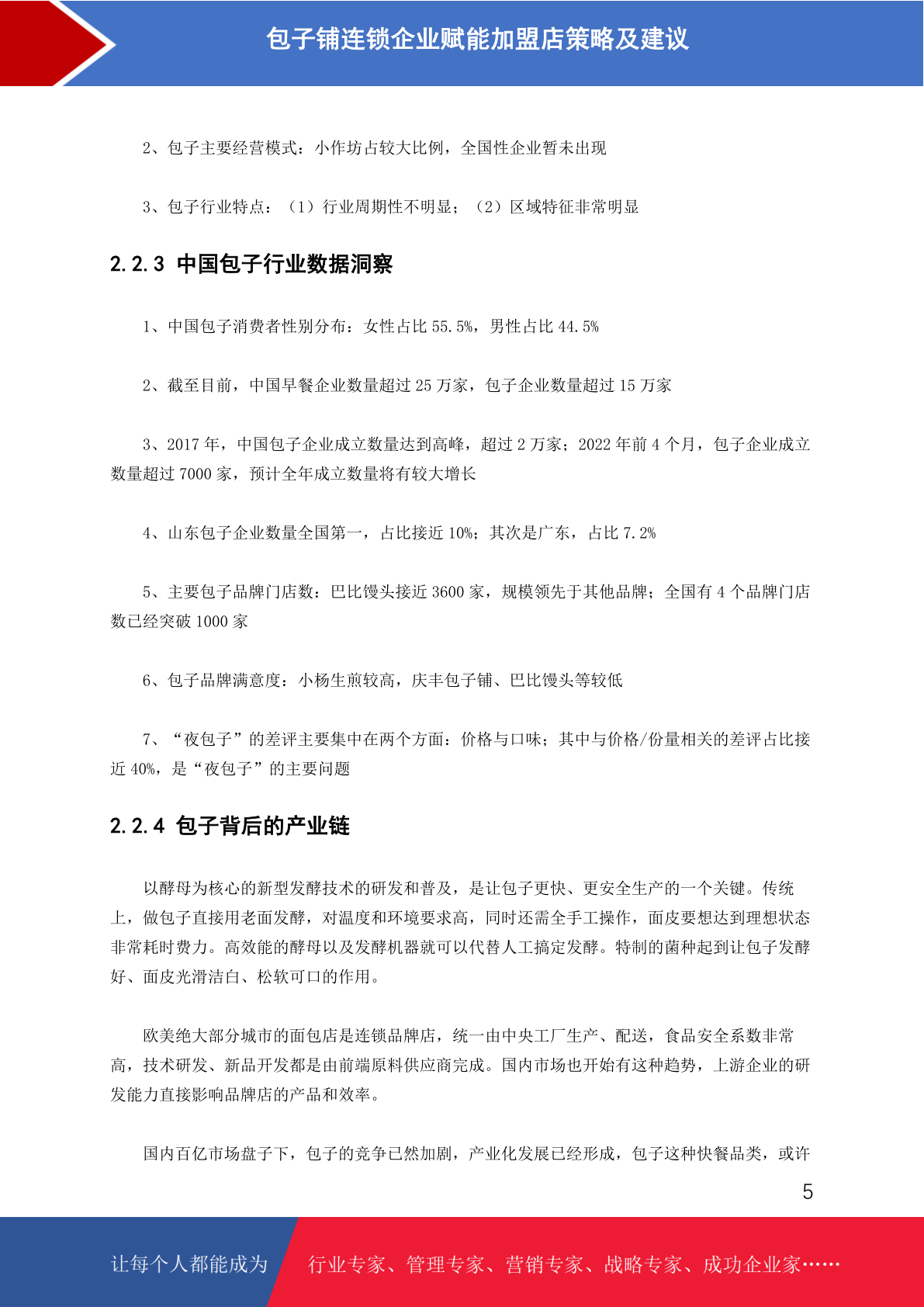 包子铺连锁企业赋能加盟店策略及建议

2、包子主要经营模式：小作坊占较大比例，全国性企业暂未出现

3、包子行业特点：（1）行业周期性不明显；（2）区域特征非常明显

2.2.3 中国包子行业数据洞察

1、中国包子消费者性别分布：女性占比 55.5%，男性占比 44.5%

2、截至目前，中国早餐企业数量超过 25 万家，包子企业数量超过 15 万家

3、2017 年，中国包子企业成立数量达到高峰，超过 2 万家；2022 年前 4 个月，包子企业成立数量超过 7000 家，预计全年成立数量将有较大增长

4、山东包子企业数量全国第一，占比接近 10%；其次是广东，占比 7.2%

5、主要包子品牌门店数：巴比馒头接近 3600 家，规模领先于其他品牌；全国有 4 个品牌门店数已经突破 1000 家

6、包子品牌满意度：小杨生煎较高，庆丰包子铺、巴比馒头等较低

7、“夜包子”的差评主要集中在两个方面：价格与口味；其中与价格/份量相关的差评占比接近 40%，是“夜包子”的主要问题

2.2.4 包子背后的产业链

以酵母为核心的新型发酵技术的研发和普及，是让包子更快、更安全生产的一个关键。传统上，做包子直接用老面发酵，对温度和环境要求高，同时还需全手工操作，面皮要想达到理想状态非常耗时费力。高效能的酵母以及发酵机器就可以代替人工搞定发酵。特制的菌种起到让包子发酵好、面皮光滑洁白、松软可口的作用。

欧美绝大部分城市的面包店是连锁品牌店，统一由中央工厂生产、配送，食品安全系数非常高，技术研发、新品开发都是由前端原料供应商完成。国内市场也开始有这种趋势，上游企业的研发能力直接影响品牌店的产品和效率。

国内百亿市场盘子下，包子的竞争已然加剧，产业化发展已经形成，包子这种快餐品类，或许

5

让每个人都能成为 行业专家、管理专家、营销专家、战略专家、成功企业家……